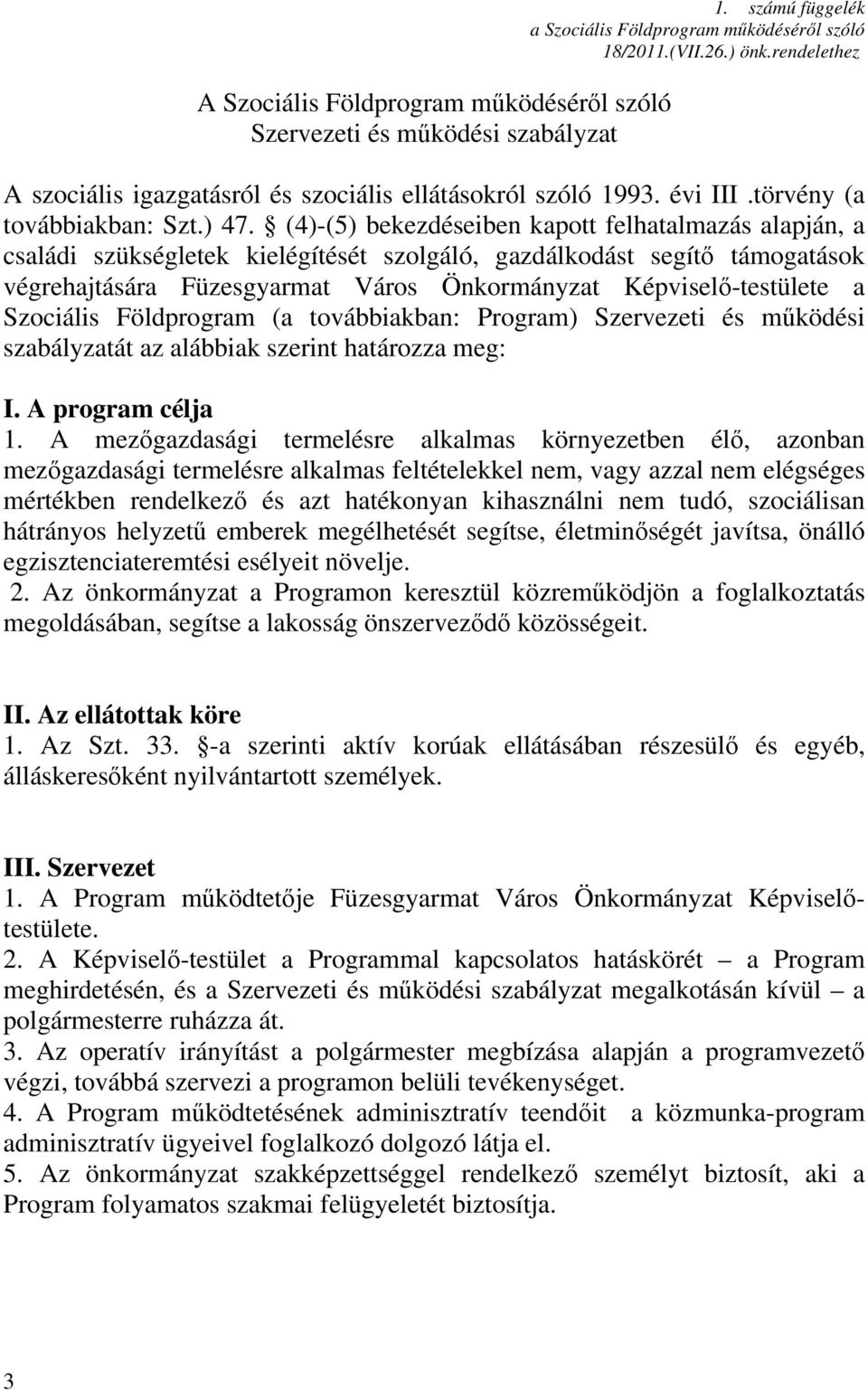 1. számú függelék
a Szociális Földprogram működéséről szóló
18/2011.(VII.26.) önk.rendelethez

A Szociális Földprogram működéséről szóló
Szervezeti és működési szabályzat

A szociális igazgatásról és szociális ellátásokról szóló 1993. évi III .törvény (a továbbiakban: Szt.) 47. § (4)-(5) bekezdéseiben kapott felhatalmazás alapján, a családi szükségletek kielégítését szolgáló, gazdálkodást segítő támogatások végrehajtására Füzesgyarmat Város Önkormányzat Képviselő-testülete a Szociális Földprogram (a továbbiakban: Program) Szervezeti és működési szabályzatát az alábbiak szerint határozza meg:

I. A program célja
1. A mezőgazdasági termelésre alkalmas környezetben élő, azonban mezőgazdasági termelésre alkalmas feltételekkel nem, vagy azzal nem elégséges mértékben rendelkező és azt hatékonyan kihasználni nem tudó, szociálisan hátrányos helyzetű emberek megélhetését segítse, életminőségét javítsa, önálló egzisztenciateremtési esélyeit növelje.
2. Az önkormányzat a Programon keresztül közreműködjön a foglalkoztatás megoldásában, segítse a lakosság önszerveződő közösségeit.

II. Az ellátottak köre
1. Az Szt. 33. §-a szerinti aktív korúak ellátásában részesülő és egyéb, álláskeresőként nyilvántartott személyek.

III. Szervezet
1. A Program működtetője Füzesgyarmat Város Önkormányzat Képviselő-testülete.
2. A Képviselő-testület a Programmal kapcsolatos hatáskörét – a Program meghirdetésén, és a Szervezeti és működési szabályzat megalkotásán kívül – a polgármesterre ruházza át.
3. Az operatív irányítást a polgármester megbízása alapján a programvezető végzi, továbbá szervezi a programon belüli tevékenységet.
4. A Program működtetésének adminisztratív teendőit a közmunka-program adminisztratív ügyeivel foglalkozó dolgozó látja el.
5. Az önkormányzat szakképzettséggel rendelkező személyt biztosít, aki a Program folyamatos szakmai felügyeletét biztosítja.

3